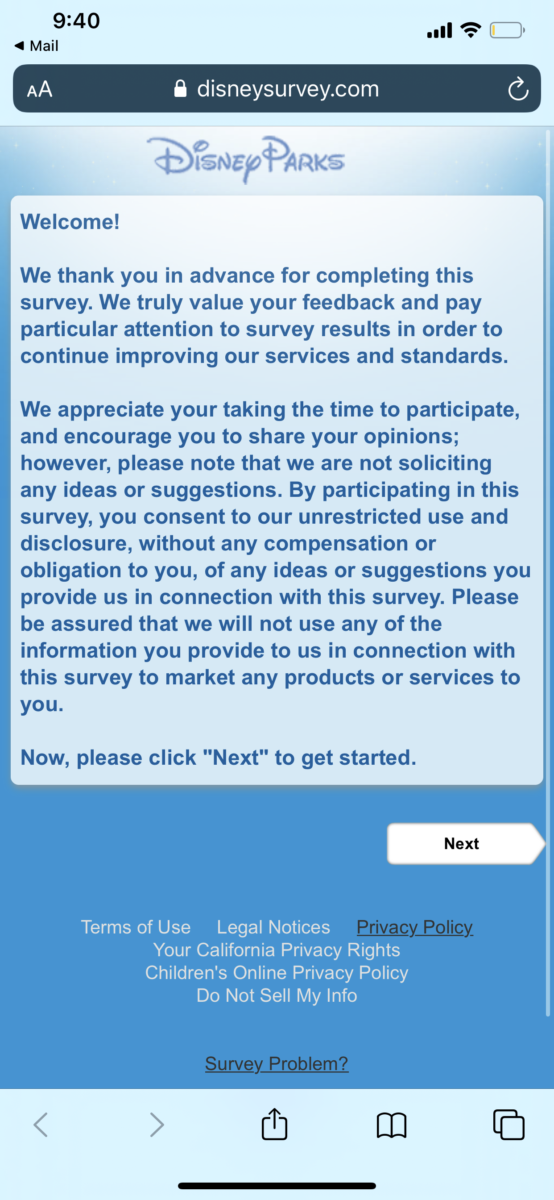 9:40
◀ Mail

AA disneysurvey.com

Disney Parks

Welcome!

We thank you in advance for completing this survey. We truly value your feedback and pay particular attention to survey results in order to continue improving our services and standards.

We appreciate your taking the time to participate, and encourage you to share your opinions; however, please note that we are not soliciting any ideas or suggestions. By participating in this survey, you consent to our unrestricted use and disclosure, without any compensation or obligation to you, of any ideas or suggestions you provide us in connection with this survey. Please be assured that we will not use any of the information you provide to us in connection with this survey to market any products or services to you.

Now, please click "Next" to get started.

Next

Terms of Use Legal Notices Privacy Policy
Your California Privacy Rights
Children's Online Privacy Policy
Do Not Sell My Info

Survey Problem?